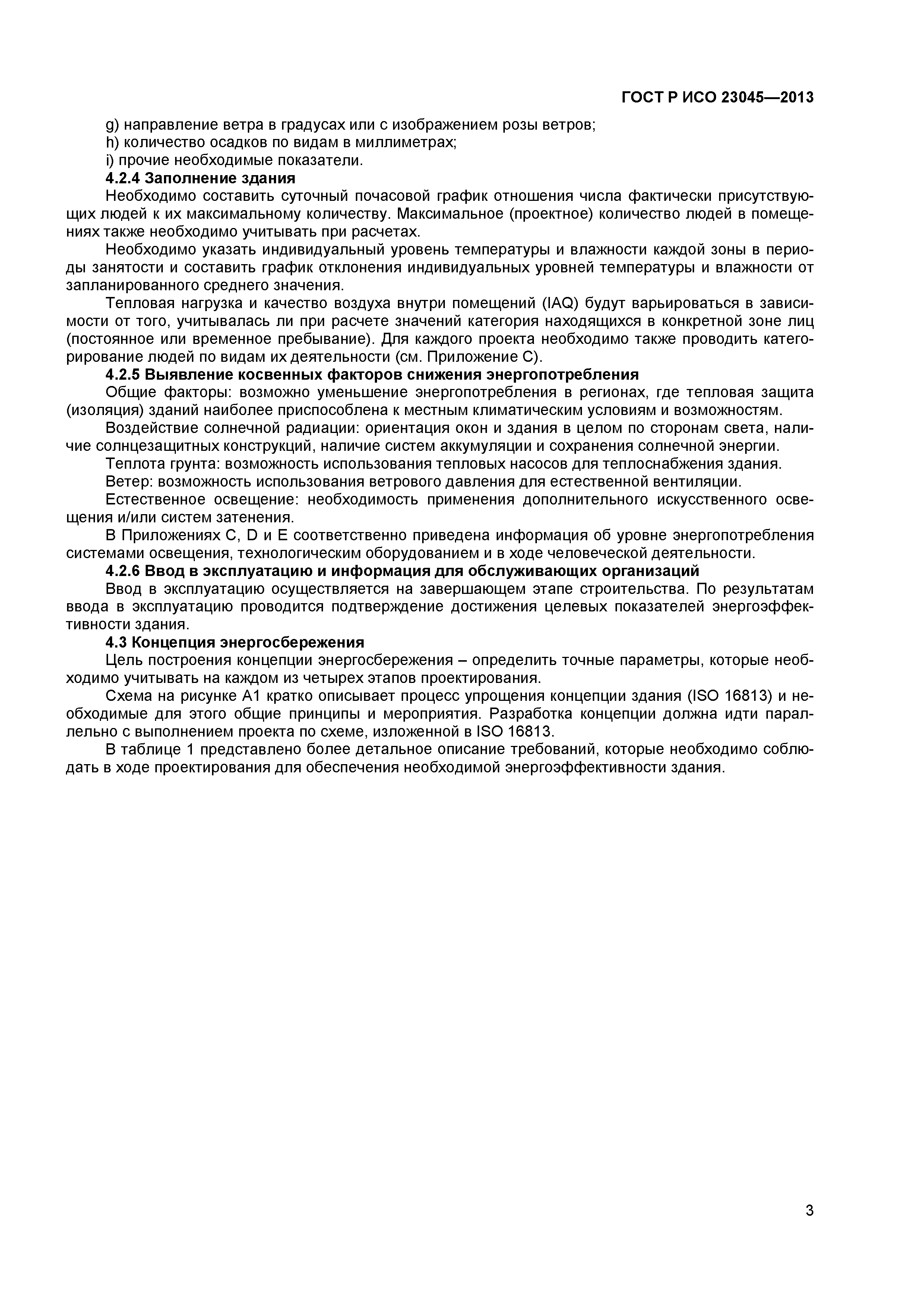 ГОСТ Р ИСО 23045—2013

g) направление ветра в градусах или с изображением розы ветров;
h) количество осадков по видам в миллиметрах;
i) прочие необходимые показатели.

4.2.4 Заполнение здания

Необходимо составить суточный почасовой график отношения числа фактически присутствующих людей к их максимальному количеству. Максимальное (проектное) количество людей в помещениях также необходимо учитывать при расчетах.

Необходимо указать индивидуальный уровень температуры и влажности каждой зоны в периоды занятости и составить график отклонения индивидуальных уровней температуры и влажности от запланированного среднего значения.

Тепловая нагрузка и качество воздуха внутри помещений (IAQ) будут варьироваться в зависимости от того, учитывалась ли при расчете значений категория находящихся в конкретной зоне лиц (постоянное или временное пребывание). Для каждого проекта необходимо также проводить категорирование людей по видам их деятельности (см. Приложение С).

4.2.5 Выявление косвенных факторов снижения энергопотребления

Общие факторы: возможно уменьшение энергопотребления в регионах, где тепловая защита (изоляция) зданий наиболее приспособлена к местным климатическим условиям и возможностям.

Воздействие солнечной радиации: ориентация окон и здания в целом по сторонам света, наличие солнцезащитных конструкций, наличие систем аккумуляции и сохранения солнечной энергии.

Теплота грунта: возможность использования тепловых насосов для теплоснабжения здания.

Ветер: возможность использования ветрового давления для естественной вентиляции.

Естественное освещение: необходимость применения дополнительного искусственного освещения и/или систем затенения.

В Приложениях C, D и E соответственно приведена информация об уровне энергопотребления системами освещения, технологическим оборудованием и в ходе человеческой деятельности.

4.2.6 Ввод в эксплуатацию и информация для обслуживающих организаций

Ввод в эксплуатацию осуществляется на завершающем этапе строительства. По результатам ввода в эксплуатацию проводится подтверждение достижения целевых показателей энергоэффективности здания.

4.3 Концепция энергосбережения

Цель построения концепции энергосбережения – определить точные параметры, которые необходимо учитывать на каждом из четырех этапов проектирования.

Схема на рисунке А1 кратко описывает процесс упрощения концепции здания (ISO 16813) и необходимые для этого общие принципы и мероприятия. Разработка концепции должна идти параллельно с выполнением проекта по схеме, изложенной в ISO 16813.

В таблице 1 представлено более детальное описание требований, которые необходимо соблюдать в ходе проектирования для обеспечения необходимой энергоэффективности здания.

3